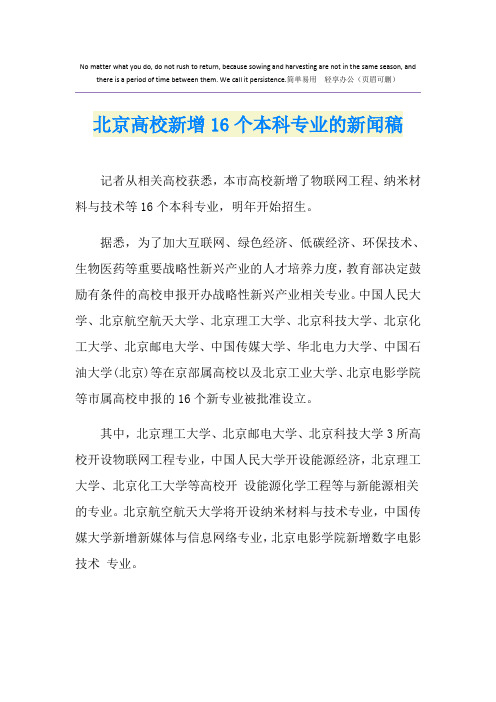 No matter what you do, do not rush to return, because sowing and harvesting are not in the same season, and there is a period of time between them. We call it persistence.简单易用 轻享办公（页眉可删）

北京高校新增16个本科专业的新闻稿

记者从相关高校获悉，本市高校新增了物联网工程、纳米材料与技术等16个本科专业，明年开始招生。

据悉，为了加大互联网、绿色经济、低碳经济、环保技术、生物医药等重要战略性新兴产业的人才培养力度，教育部决定鼓励有条件的高校申报开办战略性新兴产业相关专业。中国人民大学、北京航空航天大学、北京理工大学、北京科技大学、北京化工大学、北京邮电大学、中国传媒大学、华北电力大学、中国石油大学(北京)等在京部属高校以及北京工业大学、北京电影学院等市属高校申报的16个新专业被批准设立。

其中，北京理工大学、北京邮电大学、北京科技大学3所高校开设物联网工程专业，中国人民大学开设能源经济，北京理工大学、北京化工大学等高校开 设能源化学工程等与新能源相关的专业。北京航空航天大学将开设纳米材料与技术专业，中国传媒大学新增新媒体与信息网络专业，北京电影学院新增数字电影技术 专业。